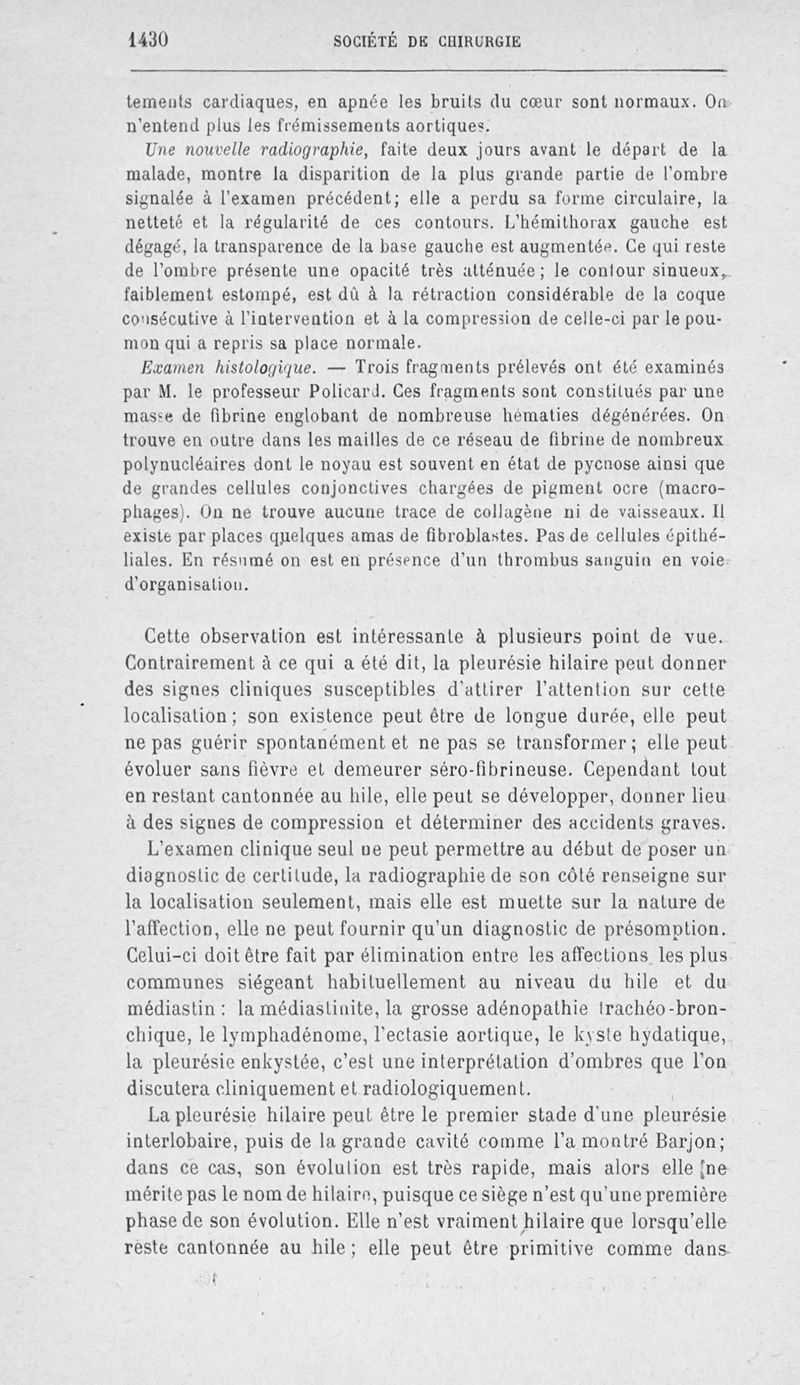 1430 SOCIÉTÉ DE CHIRURGIE

tements cardiaques, en apnée les bruits du cœur sont normaux. On n'entend plus les frémissements aortiques.

Une nouvelle radiographie, faite deux jours avant le départ de la malade, montre la disparition de la plus grande partie de l'ombre signalée à l'examen précédent; elle a perdu sa forme circulaire, la netteté et la régularité de ces contours. L'hémithorax gauche est dégagé, la transparence de la base gauche est augmentée. Ce qui reste de l'ombre présente une opacité très atténuée; le contour sinueux, faiblement estompé, est dû à la rétraction considérable de la coque consécutive à l'intervention et à la compression de celle-ci par le poumon qui a repris sa place normale.

Examen histologique. — Trois fragments prélevés ont été examinés par M. le professeur Policard. Ces fragments sont constitués par une masse de fibrine englobant de nombreuse hématies dégénérées. On trouve en outre dans les mailles de ce réseau de fibrine de nombreux polynucléaires dont le noyau est souvent en état de pycnose ainsi que de grandes cellules conjonctives chargées de pigment ocre (macrophages). On ne trouve aucune trace de collagène ni de vaisseaux. Il existe par places quelques amas de fibroblastes. Pas de cellules épithéliales. En résumé on est en présence d'un thrombus sanguin en voie d'organisation.

Cette observation est intéressante à plusieurs point de vue. Contrairement à ce qui a été dit, la pleurésie hilaire peut donner des signes cliniques susceptibles d'attirer l'attention sur cette localisation; son existence peut être de longue durée, elle peut ne pas guérir spontanément et ne pas se transformer; elle peut évoluer sans fièvre et demeurer séro-fibrineuse. Cependant tout en restant cantonnée au hile, elle peut se développer, donner lieu à des signes de compression et déterminer des accidents graves.

L'examen clinique seul ne peut permettre au début de poser un diagnostic de certitude, la radiographie de son côté renseigne sur la localisation seulement, mais elle est muette sur la nature de l'affection, elle ne peut fournir qu'un diagnostic de présomption. Celui-ci doit être fait par élimination entre les affections les plus communes siégeant habituellement au niveau du hile et du médiastin : la médiastinite, la grosse adénopathie trachéo-bronchique, le lymphadénome, l'ectasie aortique, le kyste hydatique, la pleurésie enkystée, c'est une interprétation d'ombres que l'on discutera cliniquement et radiologiquement.

La pleurésie hilaire peut être le premier stade d'une pleurésie interlobaire, puis de la grande cavité comme l'a montré Barjon; dans ce cas, son évolution est très rapide, mais alors elle ne mérite pas le nom de hilaire, puisque ce siège n'est qu'une première phase de son évolution. Elle n'est vraiment hilaire que lorsqu'elle reste cantonnée au hile; elle peut être primitive comme dans